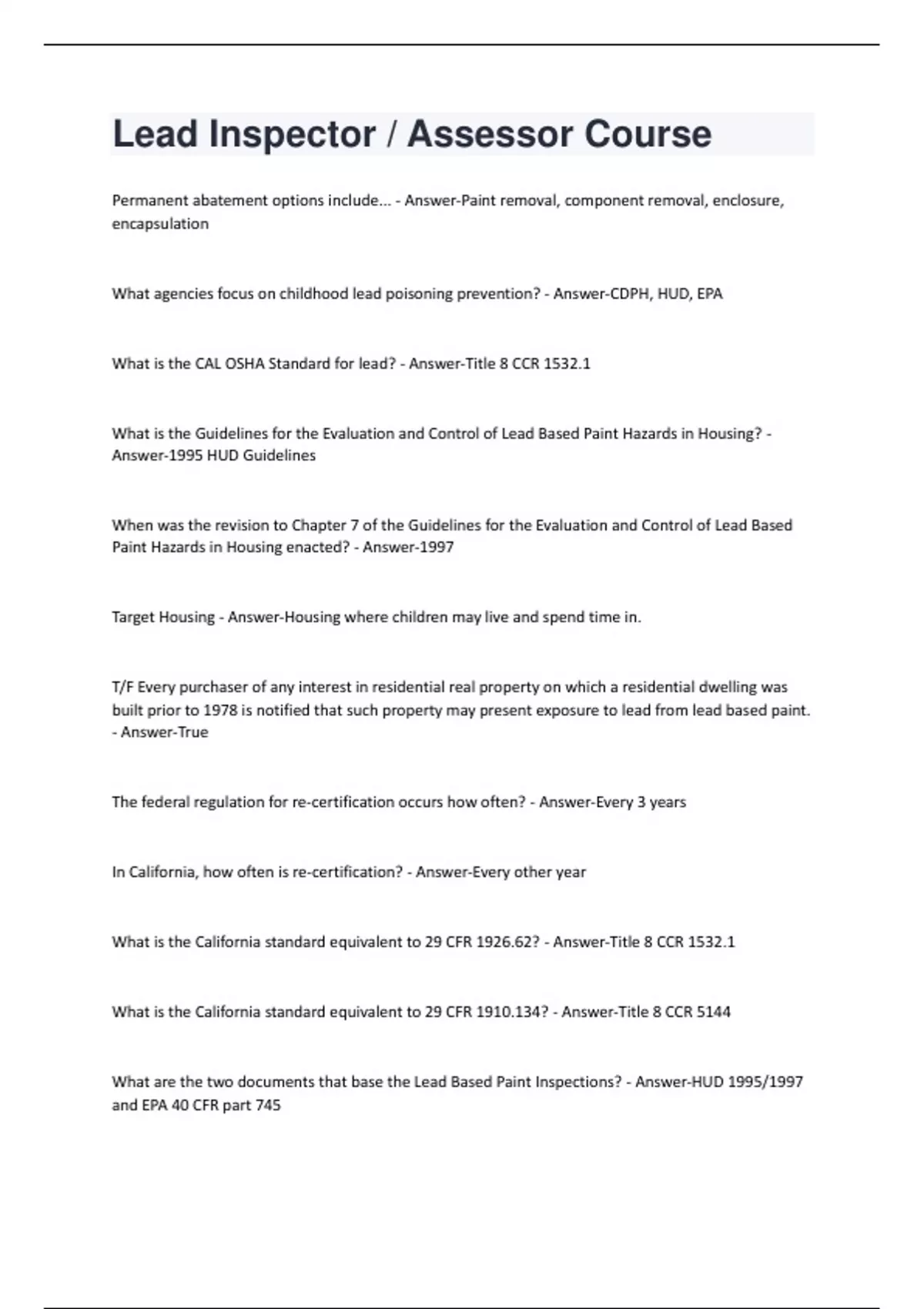 Lead Inspector / Assessor Course

Permanent abatement options include... - Answer-Paint removal, component removal, enclosure, encapsulation

What agencies focus on childhood lead poisoning prevention? - Answer-CDPH, HUD, EPA

What is the CAL OSHA Standard for lead? - Answer-Title 8 CCR 1532.1

What is the Guidelines for the Evaluation and Control of Lead Based Paint Hazards in Housing? - Answer-1995 HUD Guidelines

When was the revision to Chapter 7 of the Guidelines for the Evaluation and Control of Lead Based Paint Hazards in Housing enacted? - Answer-1997

Target Housing - Answer-Housing where children may live and spend time in.

T/F Every purchaser of any interest in residential real property on which a residential dwelling was built prior to 1978 is notified that such property may present exposure to lead from lead based paint. - Answer-True

The federal regulation for re-certification occurs how often? - Answer-Every 3 years

In California, how often is re-certification? - Answer-Every other year

What is the California standard equivalent to 29 CFR 1926.62? - Answer-Title 8 CCR 1532.1

What is the California standard equivalent to 29 CFR 1910.134? - Answer-Title 8 CCR 5144

What are the two documents that base the Lead Based Paint Inspections? - Answer-HUD 1995/1997 and EPA 40 CFR part 745